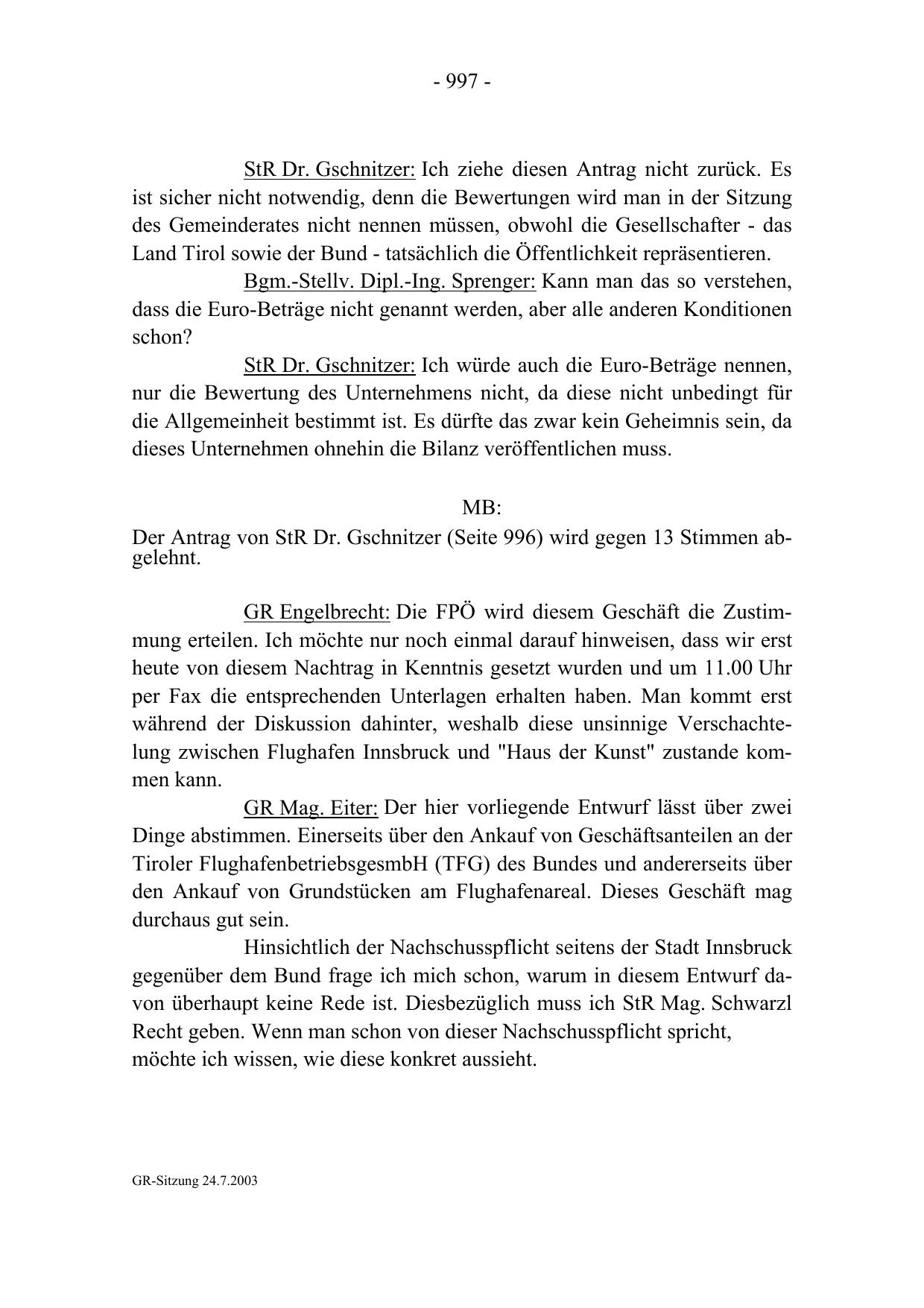 - 997 -

StR Dr. Gschnitzer: Ich ziehe diesen Antrag nicht zurück. Es ist sicher nicht notwendig, denn die Bewertungen wird man in der Sitzung des Gemeinderates nicht nennen müssen, obwohl die Gesellschafter - das Land Tirol sowie der Bund - tatsächlich die Öffentlichkeit repräsentieren.

Bgm.-Stellv. Dipl.-Ing. Sprenger: Kann man das so verstehen, dass die Euro-Beträge nicht genannt werden, aber alle anderen Konditionen schon?

StR Dr. Gschnitzer: Ich würde auch die Euro-Beträge nennen, nur die Bewertung des Unternehmens nicht, da diese nicht unbedingt für die Allgemeinheit bestimmt ist. Es dürfte das zwar kein Geheimnis sein, da dieses Unternehmen ohnehin die Bilanz veröffentlichen muss.

MB:

Der Antrag von StR Dr. Gschnitzer (Seite 996) wird gegen 13 Stimmen abgelehnt.

GR Engelbrecht: Die FPÖ wird diesem Geschäft die Zustimmung erteilen. Ich möchte nur noch einmal darauf hinweisen, dass wir erst heute von diesem Nachtrag in Kenntnis gesetzt wurden und um 11.00 Uhr per Fax die entsprechenden Unterlagen erhalten haben. Man kommt erst während der Diskussion dahinter, weshalb diese unsinnige Verschachtelung zwischen Flughafen Innsbruck und "Haus der Kunst" zustande kommen kann.

GR Mag. Eiter: Der hier vorliegende Entwurf lässt über zwei Dinge abstimmen. Einerseits über den Ankauf von Geschäftsanteilen an der Tiroler FlughafenbetriebsgesmbH (TFG) des Bundes und andererseits über den Ankauf von Grundstücken am Flughafenareal. Dieses Geschäft mag durchaus gut sein.

Hinsichtlich der Nachschusspflicht seitens der Stadt Innsbruck gegenüber dem Bund frage ich mich schon, warum in diesem Entwurf davon überhaupt keine Rede ist. Diesbezüglich muss ich StR Mag. Schwarzl Recht geben. Wenn man schon von dieser Nachschusspflicht spricht, möchte ich wissen, wie diese konkret aussieht.

GR-Sitzung 24.7.2003